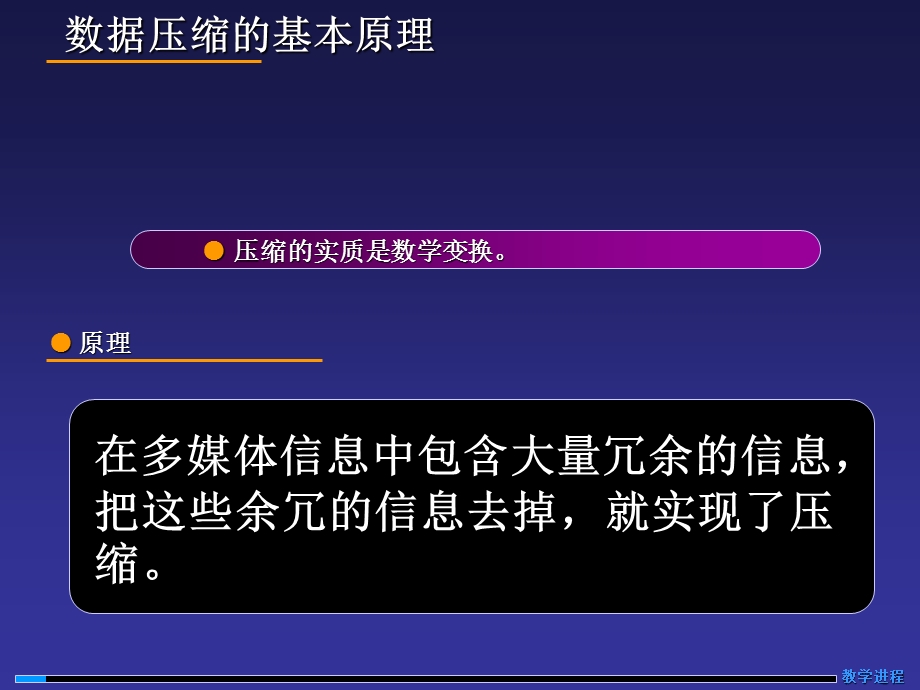 数据压缩的基本原理

压缩的实质是数学变换。

原理

在多媒体信息中包含大量冗余的信息，把这些余冗的信息去掉，就实现了压缩。

教学进程